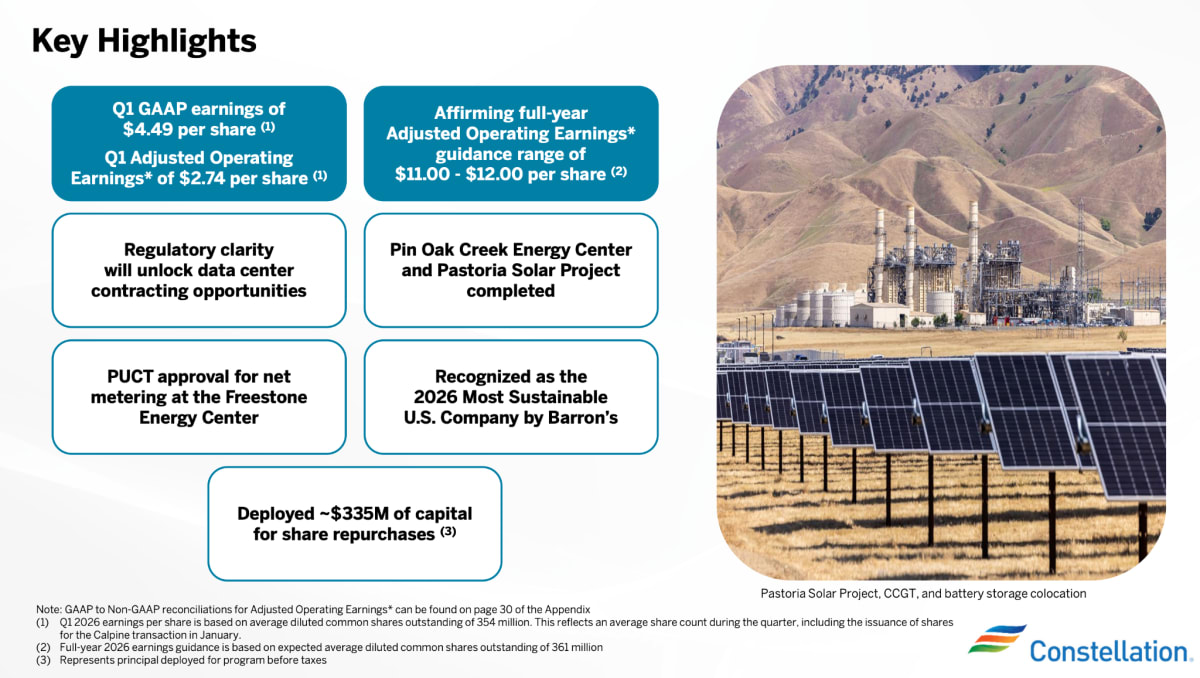 Key Highlights

Q1 GAAP earnings of $4.49 per share $^{(1)}$

Q1 Adjusted Operating Earnings* of $2.74 per share $^{(1)}$

Affirming full-year Adjusted Operating Earnings* guidance range of $11.00 - $12.00 per share $^{(2)}$

Regulatory clarity will unlock data center contracting opportunities

Pin Oak Creek Energy Center and Pastoria Solar Project completed

PUCT approval for net metering at the Freestone Energy Center

Recognized as the 2026 Most Sustainable U.S. Company by Barron's

Deployed ~$335M of capital for share repurchases $^{(3)}$

Pastoria Solar Project, CCGT, and battery storage colocation

Note: GAAP to Non-GAAP reconciliations for Adjusted Operating Earnings* can be found on page 30 of the Appendix
(1) Q1 2026 earnings per share is based on average diluted common shares outstanding of 354 million. This reflects an average share count during the quarter, including the issuance of shares for the Calpine transaction in January.
(2) Full-year 2026 earnings guidance is based on expected average diluted common shares outstanding of 361 million
(3) Represents principal deployed for program before taxes

Constellation.